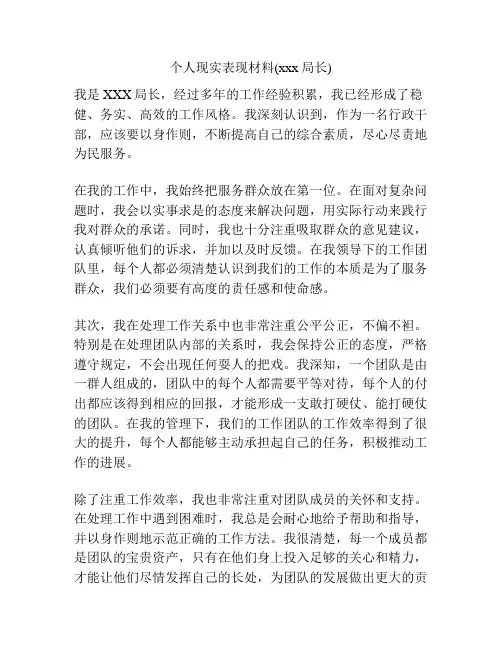 个人现实表现材料(xxx 局长)

我是 XXX 局长，经过多年的工作经验积累，我已经形成了稳健、务实、高效的工作风格。我深刻认识到，作为一名行政干部，应该要以身作则，不断提高自己的综合素质，尽心尽责地为民服务。

在我的工作中，我始终把服务群众放在第一位。在面对复杂问题时，我会以实事求是的态度来解决问题，用实际行动来践行我对群众的承诺。同时，我也十分注重吸取群众的意见建议，认真倾听他们的诉求，并加以及时反馈。在我领导下的工作团队里，每个人都必须清楚认识到我们的工作的本质是为了服务群众，我们必须要有高度的责任感和使命感。

其次，我在处理工作关系中也非常注重公平公正，不偏不袒。特别是在处理团队内部的关系时，我会保持公正的态度，严格遵守规定，不会出现任何耍人的把戏。我深知，一个团队是由一群人组成的，团队中的每个人都需要平等对待，每个人的付出都应该得到相应的回报，才能形成一支敢打硬仗、能打硬仗的团队。在我的管理下，我们的工作团队的工作效率得到了很大的提升，每个人都能够主动承担起自己的任务，积极推动工作的进展。

除了注重工作效率，我也非常注重对团队成员的关怀和支持。在处理工作中遇到困难时，我总是会耐心地给予帮助和指导，并以身作则地示范正确的工作方法。我很清楚，每一个成员都是团队的宝贵资产，只有在他们身上投入足够的关心和精力，才能让他们尽情发挥自己的长处，为团队的发展做出更大的贡